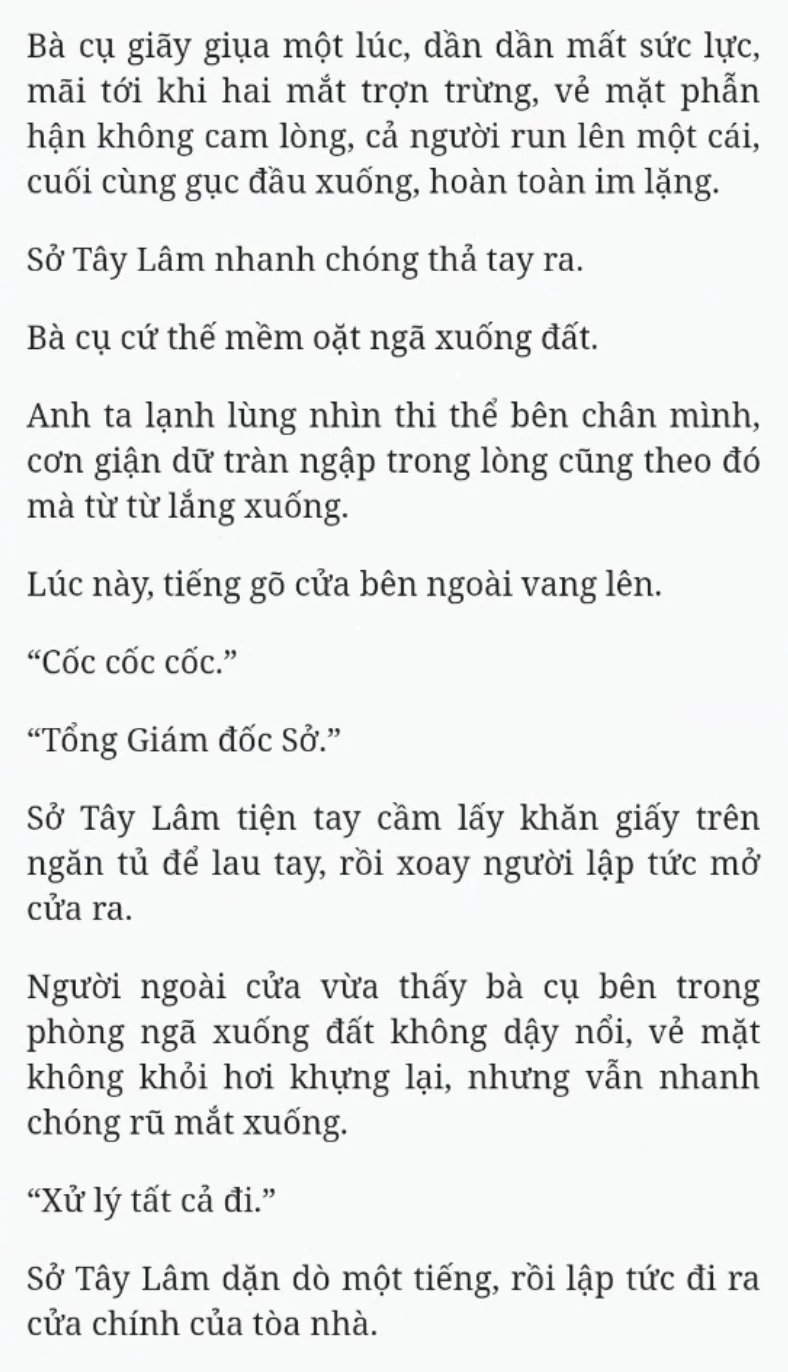 Bà cụ giãy giụa một lúc, dần dần mất sức lực, mãi tới khi hai mắt trợn trừng, vẻ mặt phẫn hận không cam lòng, cả người run lên một cái, cuối cùng gục đầu xuống, hoàn toàn im lặng.

Sở Tây Lâm nhanh chóng thả tay ra.

Bà cụ cứ thế mềm oặt ngã xuống đất.

Anh ta lạnh lùng nhìn thi thể bên chân mình, cơn giận dữ tràn ngập trong lòng cũng theo đó mà từ từ lắng xuống.

Lúc này, tiếng gõ cửa bên ngoài vang lên.

“Cốc cốc cốc.”

“Tổng Giám đốc Sở.”

Sở Tây Lâm tiện tay cầm lấy khăn giấy trên ngăn tủ để lau tay, rồi xoay người lập tức mở cửa ra.

Người ngoài cửa vừa thấy bà cụ bên trong phòng ngã xuống đất không dậy nổi, vẻ mặt không khỏi hơi khựng lại, nhưng vẫn nhanh chóng rũ mắt xuống.

“Xử lý tất cả đi.”

Sở Tây Lâm dặn dò một tiếng, rồi lập tức đi ra cửa chính của tòa nhà.